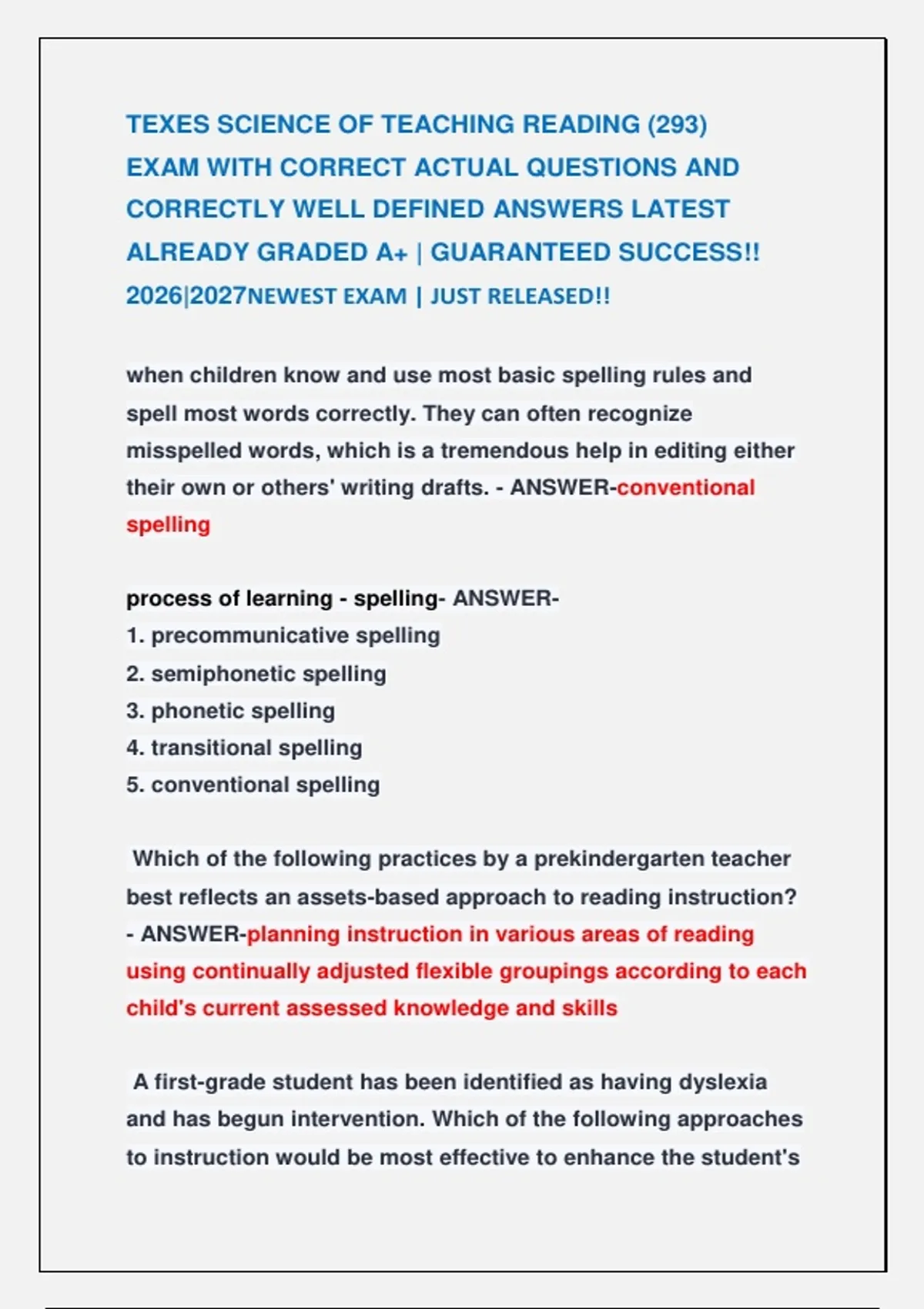 TEXES SCIENCE OF TEACHING READING (293) EXAM WITH CORRECT ACTUAL QUESTIONS AND CORRECTLY WELL DEFINED ANSWERS LATEST ALREADY GRADED A+ | GUARANTEED SUCCESS!! 2026|2027NEWEST EXAM | JUST RELEASED!!

when children know and use most basic spelling rules and spell most words correctly. They can often recognize misspelled words, which is a tremendous help in editing either their own or others' writing drafts. - ANSWER-conventional spelling

process of learning - spelling- ANSWER-
1. precommunicative spelling
2. semiphonetic spelling
3. phonetic spelling
4. transitional spelling
5. conventional spelling

Which of the following practices by a prekindergarten teacher best reflects an assets-based approach to reading instruction? - ANSWER-planning instruction in various areas of reading using continually adjusted flexible groupings according to each child's current assessed knowledge and skills

A first-grade student has been identified as having dyslexia and has begun intervention. Which of the following approaches to instruction would be most effective to enhance the student's